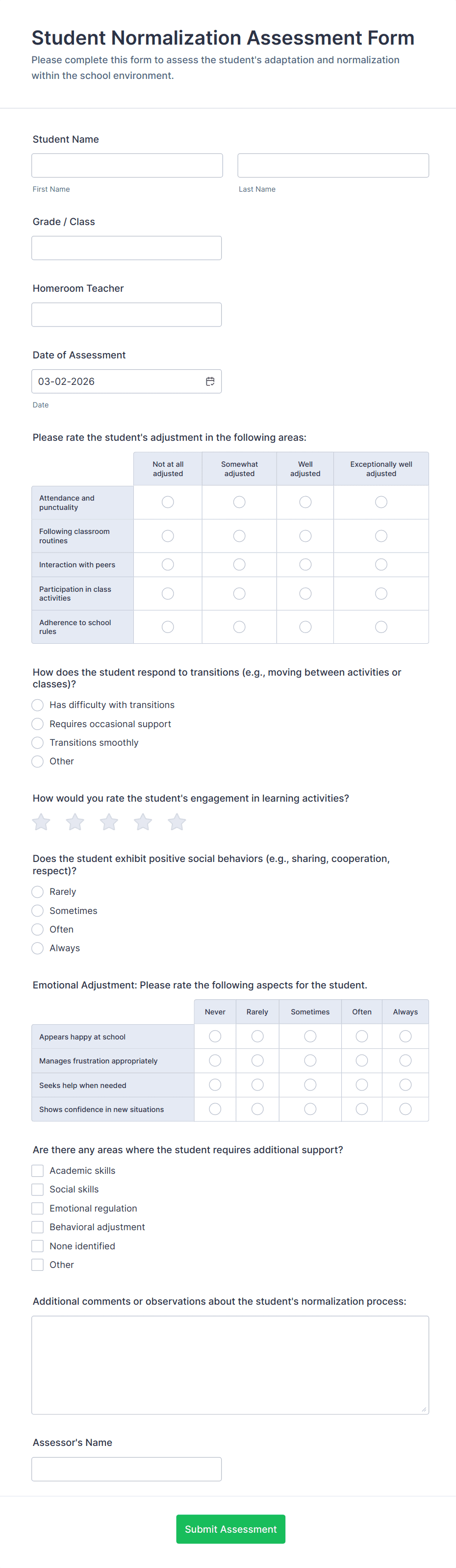 Student Normalization Assessment Form

Please complete this form to assess the student's adaptation and normalization within the school environment.

Student Name

First Name

Last Name

Grade / Class

Homeroom Teacher

Date of Assessment

03-02-2026

Date

Please rate the student's adjustment in the following areas:

| | Not at all adjusted | Somewhat adjusted | Well adjusted | Exceptionally well adjusted |
|---|---|---|---|---|
| Attendance and punctuality | | | | |
| Following classroom routines | | | | |
| Interaction with peers | | | | |
| Participation in class activities | | | | |
| Adherence to school rules | | | | |

How does the student respond to transitions (e.g., moving between activities or classes)?

Has difficulty with transitions

Requires occasional support

Transitions smoothly

Other

How would you rate the student's engagement in learning activities?

Does the student exhibit positive social behaviors (e.g., sharing, cooperation, respect)?

Rarely

Sometimes

Often

Always

Emotional Adjustment: Please rate the following aspects for the student.

| | Never | Rarely | Sometimes | Often | Always |
|---|---|---|---|---|---|
| Appears happy at school | | | | | |
| Manages frustration appropriately | | | | | |
| Seeks help when needed | | | | | |
| Shows confidence in new situations | | | | | |

Are there any areas where the student requires additional support?

Academic skills

Social skills

Emotional regulation

Behavioral adjustment

None identified

Other

Additional comments or observations about the student's normalization process:

Assessor's Name

Submit Assessment